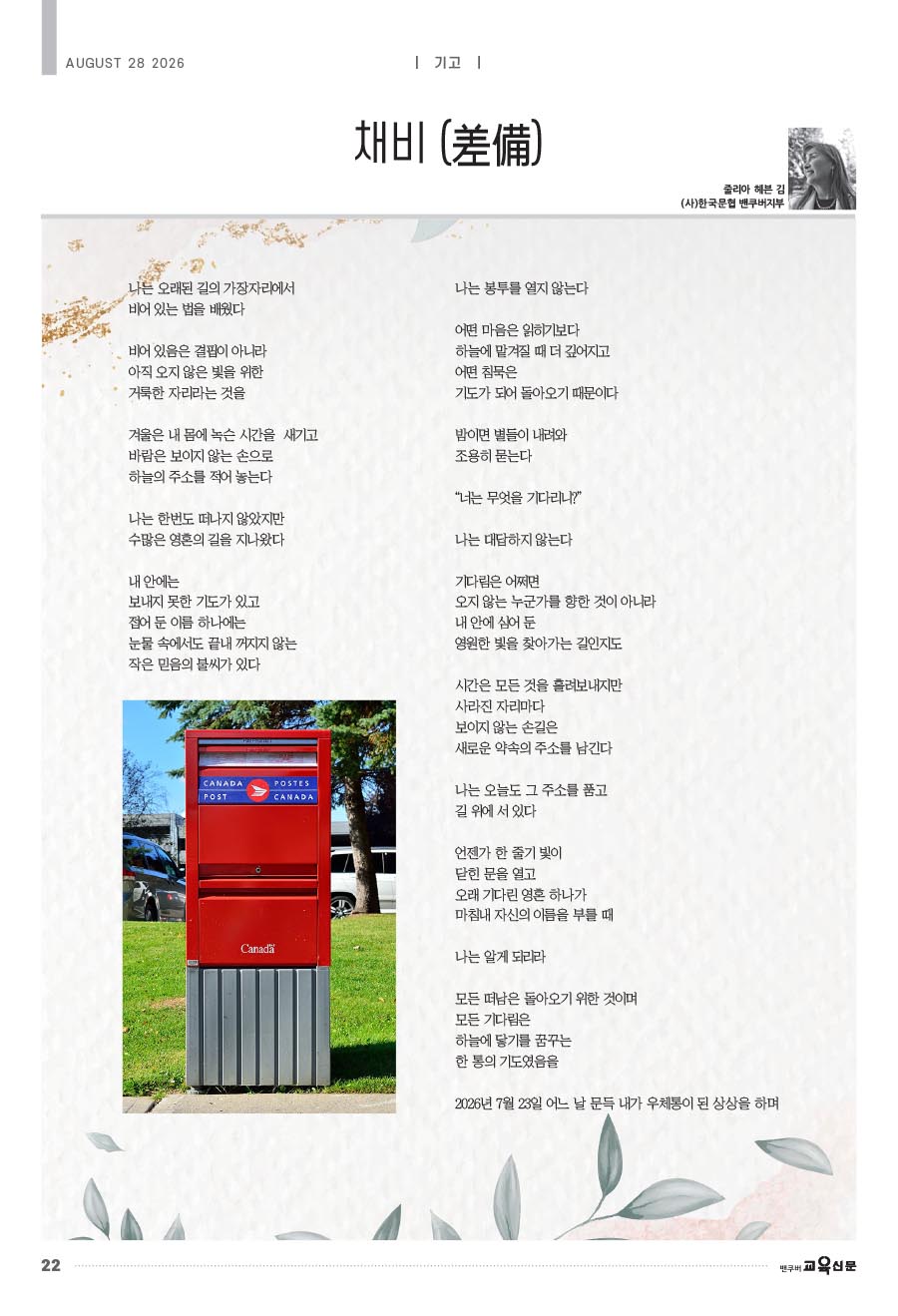 AUGUST 28 2026

| 기고 |

채비 (差備)

줄리아 헤븐 김
(사)한국문협 밴쿠버지부

나는 오래된 길의 가장자리에서
비어 있는 법을 배웠다

비어 있음은 결핍이 아니라
아직 오지 않은 빛을 위한
거룩한 자리라는 것을

겨울은 내 몸에 녹슨 시간을 새기고
바람은 보이지 않는 손으로
하늘의 주소를 적어 놓는다

나는 한번도 떠나지 않았지만
수많은 영혼의 길을 지나왔다

내 안에는
보내지 못한 기도가 있고
접어 둔 이름 하나에는
눈물 속에서도 끝내 꺼지지 않는
작은 믿음의 불씨가 있다

CANADA POST
POSTES CANADA

Canada

나는 봉투를 열지 않는다

어떤 마음은 읽히기보다
하늘에 맡겨질 때 더 깊어지고
어떤 침묵은
기도가 되어 돌아오기 때문이다

밤이면 별들이 내려와
조용히 묻는다

"너는 무엇을 기다리니?"

나는 대답하지 않는다

기다림은 어쩌면
오지 않는 누군가를 향한 것이 아니라
내 안에 심어 둔
영원한 빛을 찾아가는 길인지도

시간은 모든 것을 흘려보내지만
사라진 자리마다
보이지 않는 손길은
새로운 약속의 주소를 남긴다

나는 오늘도 그 주소를 품고
길 위에 서 있다

언젠가 한 줄기 빛이
닫힌 문을 열고
오래 기다린 영혼 하나가
마침내 자신의 이름을 부를 때

나는 알게 되리라

모든 떠남은 돌아오기 위한 것이며
모든 기다림은
하늘에 닿기를 꿈꾸는
한 통의 기도였음을

2026년 7월 23일 어느 날 문득 내가 우체통이 된 상상을 하며

22

밴쿠버 교육신문